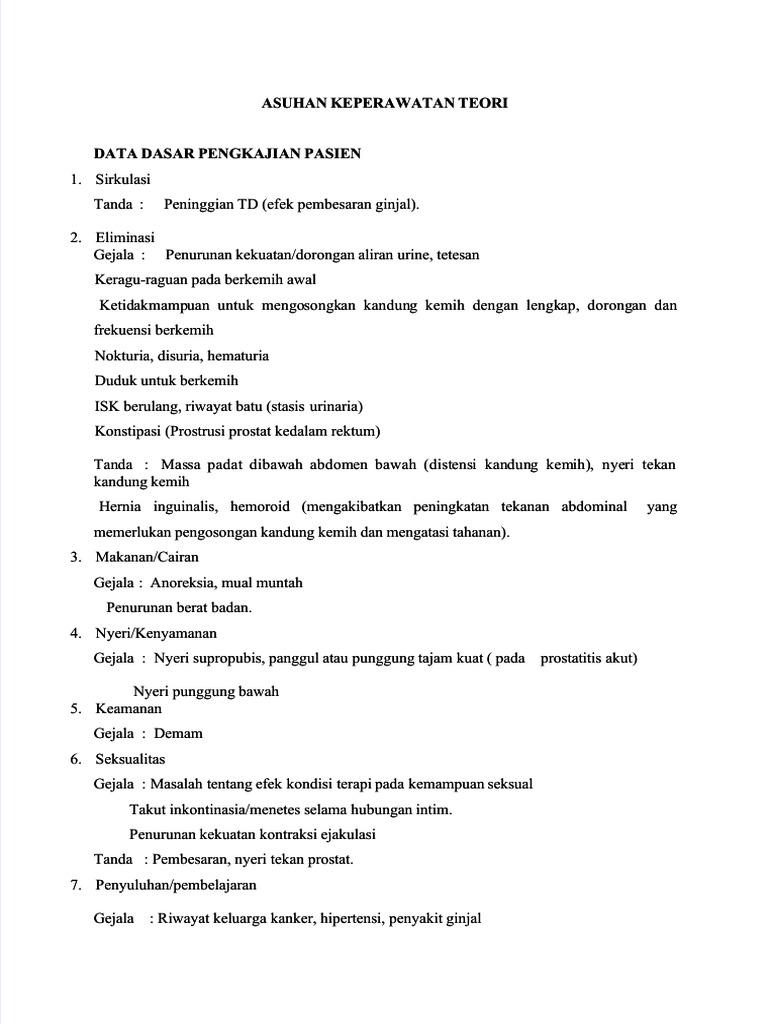 ASUHAN KEPERAWATAN TEORI

DATA DASAR PENGKAJIAN PASIEN

1. Sirkulasi

Tanda : Peninggian TD (efek pembesaran ginjal).

2. Eliminasi

Gejala : Penurunan kekuatan/dorongan aliran urine, tetesan

Keragu-raguan pada berkemih awal

Ketidakmampuan untuk mengosongkan kandung kemih dengan lengkap, dorongan dan frekuensi berkemih

Nokturia, disuria, hematuria

Duduk untuk berkemih

ISK berulang, riwayat batu (stasis urinaria)

Konstipasi (Prostrusi prostat kedalam rektum)

Tanda : Massa padat dibawah abdomen bawah (distensi kandung kemih), nyeri tekan kandung kemih

Hernia inguinalis, hemoroid (mengakibatkan peningkatan tekanan abdominal yang memerlukan pengosongan kandung kemih dan mengatasi tahanan).

3. Makanan/Cairan

Gejala : Anoreksia, mual muntah

Penurunan berat badan.

4. Nyeri/Kenyamanan

Gejala : Nyeri supropubis, panggul atau punggung tajam kuat ( pada prostatitis akut)

Nyeri punggung bawah

5. Keamanan

Gejala : Demam

6. Seksualitas

Gejala : Masalah tentang efek kondisi terapi pada kemampuan seksual

Takut inkontinasia/menetes selama hubungan intim.

Penurunan kekuatan kontraksi ejakulasi

Tanda : Pembesaran, nyeri tekan prostat.

7. Penyuluhan/pembelajaran

Gejala : Riwayat keluarga kanker, hipertensi, penyakit ginjal